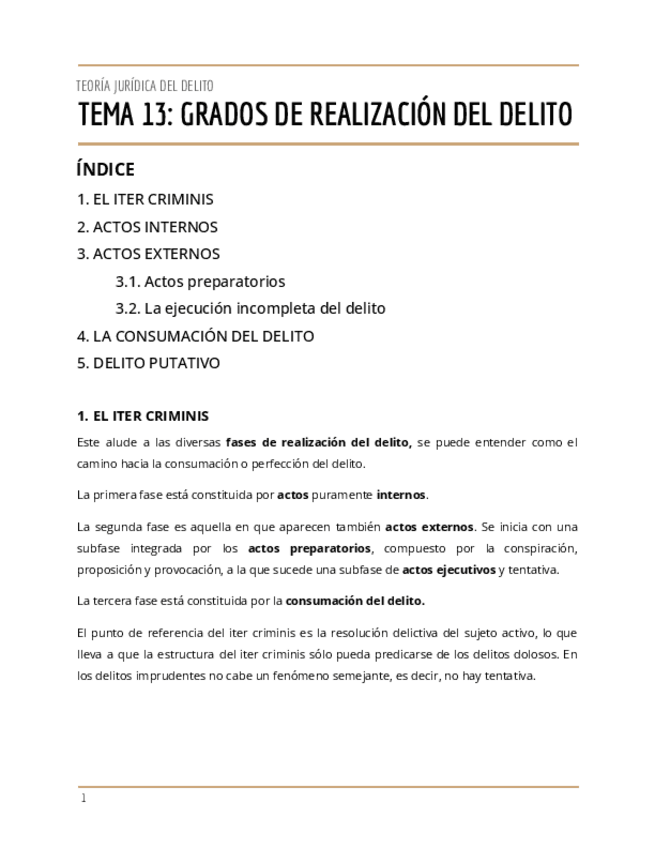 TEORÍA JURÍDICA DEL DELITO

TEMA 13: GRADOS DE REALIZACIÓN DEL DELITO

ÍNDICE

1. EL ITER CRIMINIS

2. ACTOS INTERNOS

3. ACTOS EXTERNOS

3.1. Actos preparatorios

3.2. La ejecución incompleta del delito

4. LA CONSUMACIÓN DEL DELITO

5. DELITO PUTATIVO

1. EL ITER CRIMINIS

Este alude a las diversas fases de realización del delito, se puede entender como el camino hacia la consumación o perfección del delito.

La primera fase está constituida por actos puramente internos.

La segunda fase es aquella en que aparecen también actos externos. Se inicia con una subfase integrada por los actos preparatorios, compuesto por la conspiración, proposición y provocación, a la que sucede una subfase de actos ejecutivos y tentativa.

La tercera fase está constituida por la consumación del delito.

El punto de referencia del iter criminis es la resolución delictiva del sujeto activo, lo que lleva a que la estructura del iter criminis sólo pueda predicarse de los delitos dolosos. En los delitos imprudentes no cabe un fenómeno semejante, es decir, no hay tentativa.

1